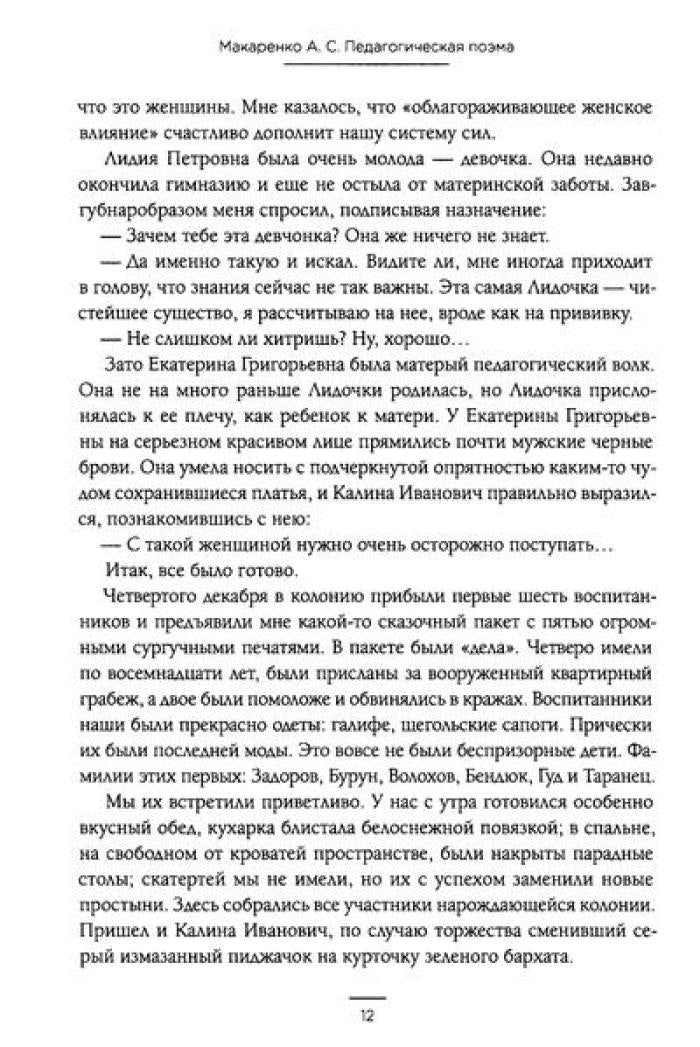 Макаренко А. С. Педагогическая поэма

что это женщины. Мне казалось, что «облагораживающее женское влияние» счастливо дополнит нашу систему сил.

Лидия Петровна была очень молода — девочка. Она недавно окончила гимназию и еще не остыла от материнской заботы. Завгубнаробразом меня спросил, подписывая назначение:

— Зачем тебе эта девчонка? Она же ничего не знает.

— Да именно такую и искал. Видите ли, мне иногда приходит в голову, что знания сейчас не так важны. Эта самая Лидочка — чистейшее существо, я рассчитываю на нее, вроде как на прививку.

— Не слишком ли хитришь? Ну, хорошо…

Зато Екатерина Григорьевна была матерый педагогический волк. Она не на много раньше Лидочки родилась, но Лидочка прислонялась к ее плечу, как ребенок к матери. У Екатерины Григорьевны на серьезном красивом лице прямились почти мужские черные брови. Она умела носить с подчеркнутой опрятностью каким-то чудом сохранившиеся платья, и Калина Иванович правильно выразился, познакомившись с нею:

— С такой женщиной нужно очень осторожно поступать…

Итак, все было готово.

Четвертого декабря в колонию прибыли первые шесть воспитанников и предъявили мне какой-то сказочный пакет с пятью огромными сургучными печатями. В пакете были «дела». Четверо имели по восемнадцати лет, были присланы за вооруженный квартирный грабеж, а двое были помоложе и обвинялись в кражах. Воспитанники наши были прекрасно одеты: галифе, щегольские сапоги. Прически их были последней моды. Это вовсе не были беспризорные дети. Фамилии этих первых: Задоров, Бурун, Волохов, Бендюк, Гуд и Таранец.

Мы их встретили приветливо. У нас с утра готовился особенно вкусный обед, кухарка блистала белоснежной повязкой; в спальне, на свободном от кроватей пространстве, были накрыты парадные столы; скатертей мы не имели, но их с успехом заменили новые простыни. Здесь собрались все участники нарождающейся колонии. Пришел и Калина Иванович, по случаю торжества сменивший серый измазанный пиджачок на курточку зеленого бархата.

12